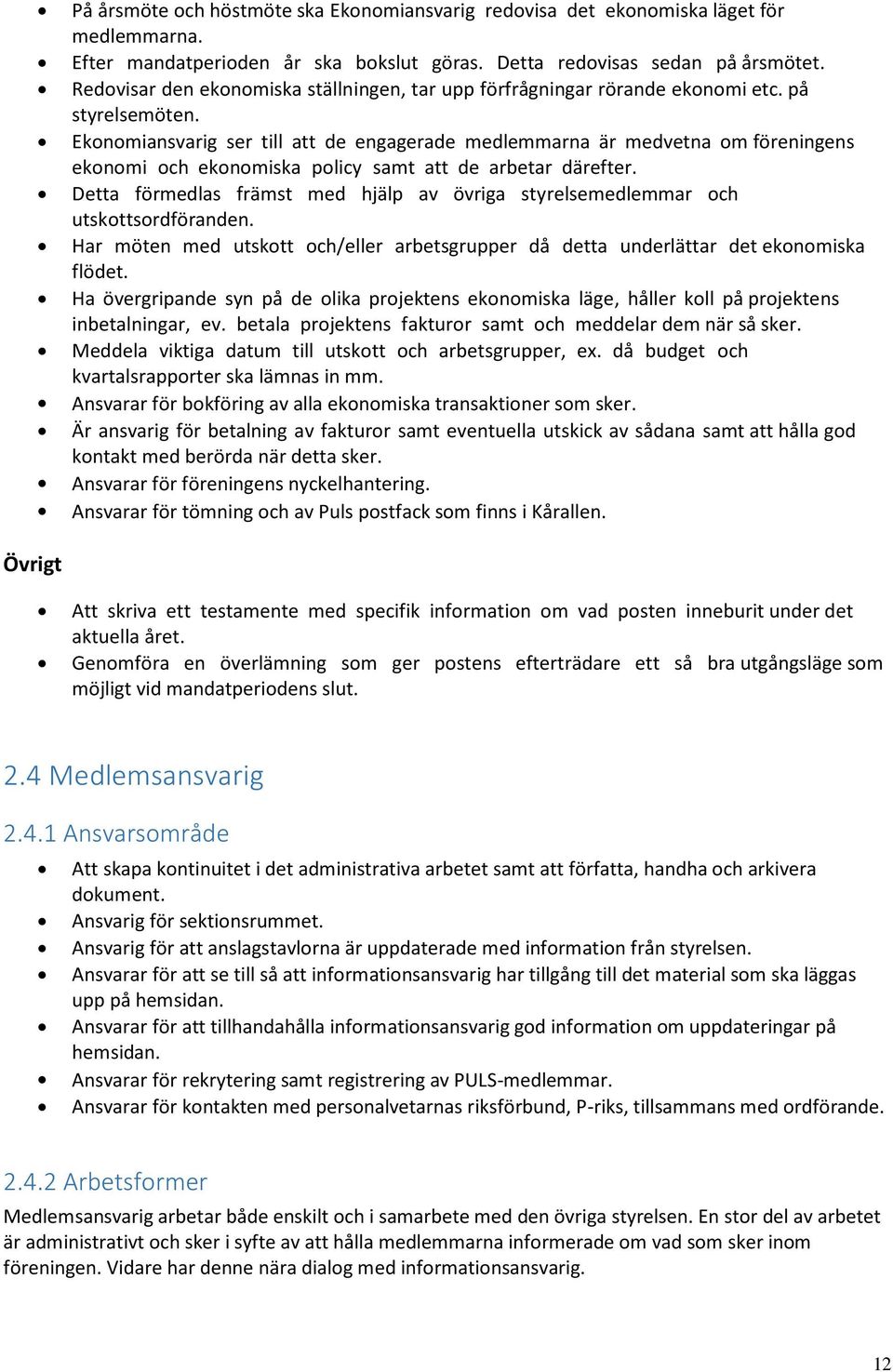 • På årsmöte och höstmöte ska Ekonomiansvarig redovisa det ekonomiska läget för medlemmarna.
• Efter mandatperioden år ska bokslut göras. Detta redovisas sedan på årsmötet.
• Redovisar den ekonomiska ställningen, tar upp förfrågningar rörande ekonomi etc. på styrelsemöten.
• Ekonomiansvarig ser till att de engagerade medlemmarna är medvetna om föreningens ekonomi och ekonomiska policy samt att de arbetar därefter.
• Detta förmedlas främst med hjälp av övriga styrelsemedlemmar och utskottsordföranden.
• Har möten med utskott och/eller arbetsgrupper då detta underlättar det ekonomiska flödet.
• Ha övergripande syn på de olika projektens ekonomiska läge, håller koll på projektens inbetalningar, ev. betala projektens fakturor samt och meddelar dem när så sker.
• Meddela viktiga datum till utskott och arbetsgrupper, ex. då budget och kvartalsrapporter ska lämnas in mm.
• Ansvarar för bokföring av alla ekonomiska transaktioner som sker.
• Är ansvarig för betalning av fakturor samt eventuella utskick av sådana samt att hålla god kontakt med berörda när detta sker.
• Ansvarar för föreningens nyckelhantering.
• Ansvarar för tömning och av Puls postfack som finns i Kårallen.

Övrigt

• Att skriva ett testamente med specifik information om vad posten inneburit under det aktuella året.
• Genomföra en överlämning som ger postens efterträdare ett så bra utgångsläge som möjligt vid mandatperiodens slut.

2.4 Medlemsansvarig

2.4.1 Ansvarsområde

• Att skapa kontinuitet i det administrativa arbetet samt att författa, handha och arkivera dokument.
• Ansvarig för sektionsrummet.
• Ansvarig för att anslagstavlorna är uppdaterade med information från styrelsen.
• Ansvarar för att se till så att informationsansvarig har tillgång till det material som ska läggas upp på hemsidan.
• Ansvarar för att tillhandahålla informationsansvarig god information om uppdateringar på hemsidan.
• Ansvarar för rekrytering samt registrering av PULS-medlemmar.
• Ansvarar för kontakten med personalvetarnas riksförbund, P-riks, tillsammans med ordförande.

2.4.2 Arbetsformer

Medlemsansvarig arbetar både enskilt och i samarbete med den övriga styrelsen. En stor del av arbetet är administrativt och sker i syfte av att hålla medlemmarna informerade om vad som sker inom föreningen. Vidare har denne nära dialog med informationsansvarig.

12